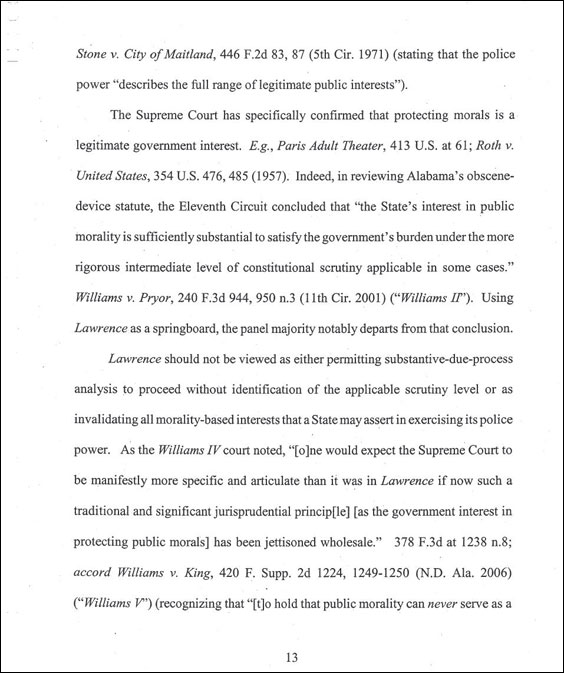 Stone v. City of Maitland, 446 F.2d 83, 87 (5th Cir. 1971) (stating that the police power "describes the full range of legitimate public interests").

The Supreme Court has specifically confirmed that protecting morals is a legitimate government interest. E.g., Paris Adult Theater, 413 U.S. at 61; Roth v. United States, 354 U.S. 476, 485 (1957). Indeed, in reviewing Alabama's obscene-device statute, the Eleventh Circuit concluded that "the State's interest in public morality is sufficiently substantial to satisfy the government's burden under the more rigorous intermediate level of constitutional scrutiny applicable in some cases." Williams v. Pryor, 240 F.3d 944, 950 n.3 (11th Cir. 2001) ("Williams II"). Using Lawrence as a springboard, the panel majority notably departs from that conclusion.

Lawrence should not be viewed as either permitting substantive-due-process analysis to proceed without identification of the applicable scrutiny level or as invalidating all morality-based interests that a State may assert in exercising its police power. As the Williams IV court noted, "[o]ne would expect the Supreme Court to be manifestly more specific and articulate than it was in Lawrence if now such a traditional and significant jurisprudential princip[le] [as the government interest in protecting public morals] has been jettisoned wholesale." 378 F.3d at 1238 n.8; accord Williams v. King, 420 F. Supp. 2d 1224, 1249-1250 (N.D. Ala. 2006) ("Williams V") (recognizing that "[t]o hold that public morality can never serve as a

13